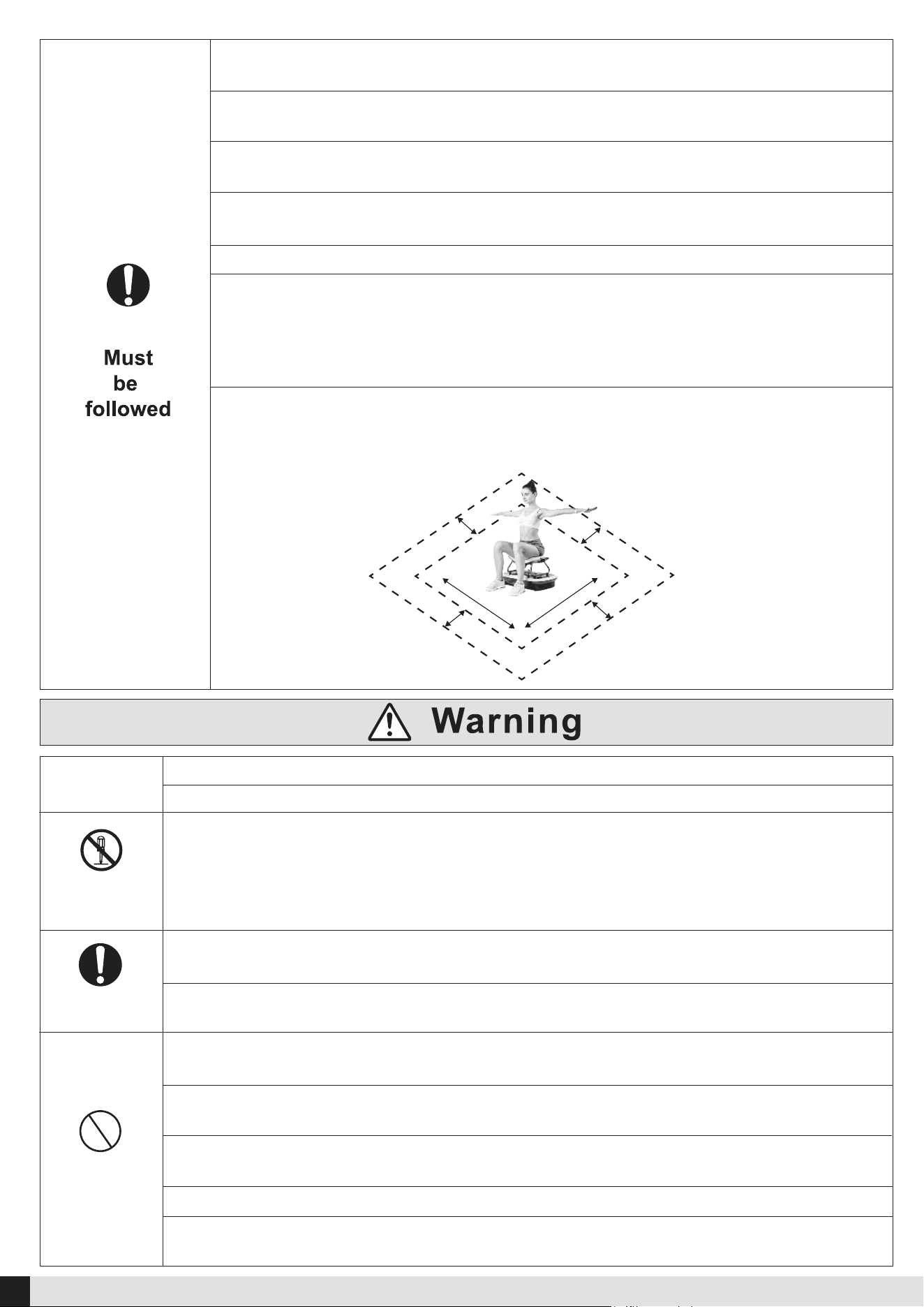 Must
be
followed

Warning